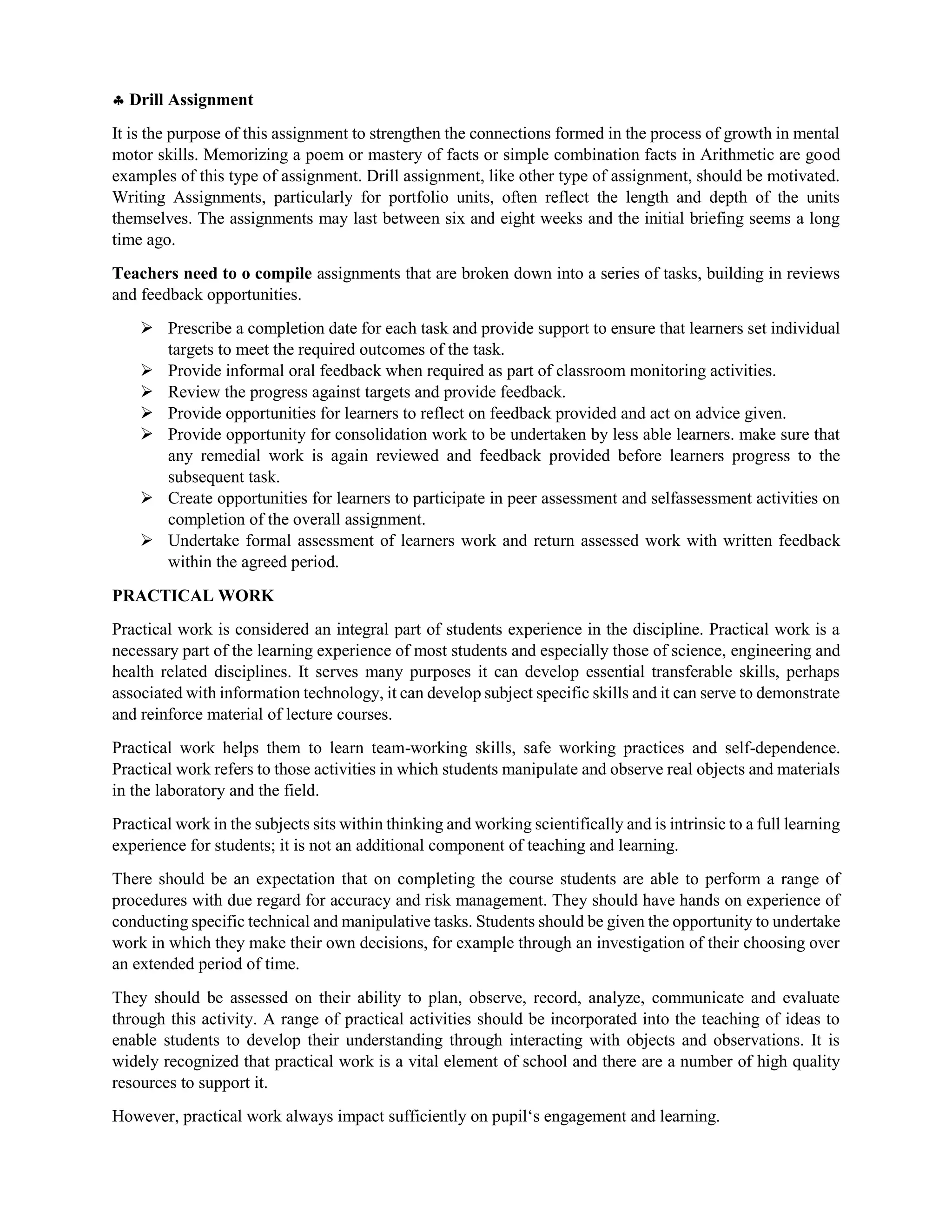 ♣ Drill Assignment

It is the purpose of this assignment to strengthen the connections formed in the process of growth in mental motor skills. Memorizing a poem or mastery of facts or simple combination facts in Arithmetic are good examples of this type of assignment. Drill assignment, like other type of assignment, should be motivated. Writing Assignments, particularly for portfolio units, often reflect the length and depth of the units themselves. The assignments may last between six and eight weeks and the initial briefing seems a long time ago.

Teachers need to o compile assignments that are broken down into a series of tasks, building in reviews and feedback opportunities.

➢ Prescribe a completion date for each task and provide support to ensure that learners set individual targets to meet the required outcomes of the task.
➢ Provide informal oral feedback when required as part of classroom monitoring activities.
➢ Review the progress against targets and provide feedback.
➢ Provide opportunities for learners to reflect on feedback provided and act on advice given.
➢ Provide opportunity for consolidation work to be undertaken by less able learners. make sure that any remedial work is again reviewed and feedback provided before learners progress to the subsequent task.
➢ Create opportunities for learners to participate in peer assessment and selfassessment activities on completion of the overall assignment.
➢ Undertake formal assessment of learners work and return assessed work with written feedback within the agreed period.

PRACTICAL WORK

Practical work is considered an integral part of students experience in the discipline. Practical work is a necessary part of the learning experience of most students and especially those of science, engineering and health related disciplines. It serves many purposes it can develop essential transferable skills, perhaps associated with information technology, it can develop subject specific skills and it can serve to demonstrate and reinforce material of lecture courses.

Practical work helps them to learn team-working skills, safe working practices and self-dependence. Practical work refers to those activities in which students manipulate and observe real objects and materials in the laboratory and the field.

Practical work in the subjects sits within thinking and working scientifically and is intrinsic to a full learning experience for students; it is not an additional component of teaching and learning.

There should be an expectation that on completing the course students are able to perform a range of procedures with due regard for accuracy and risk management. They should have hands on experience of conducting specific technical and manipulative tasks. Students should be given the opportunity to undertake work in which they make their own decisions, for example through an investigation of their choosing over an extended period of time.

They should be assessed on their ability to plan, observe, record, analyze, communicate and evaluate through this activity. A range of practical activities should be incorporated into the teaching of ideas to enable students to develop their understanding through interacting with objects and observations. It is widely recognized that practical work is a vital element of school and there are a number of high quality resources to support it.

However, practical work always impact sufficiently on pupil‘s engagement and learning.